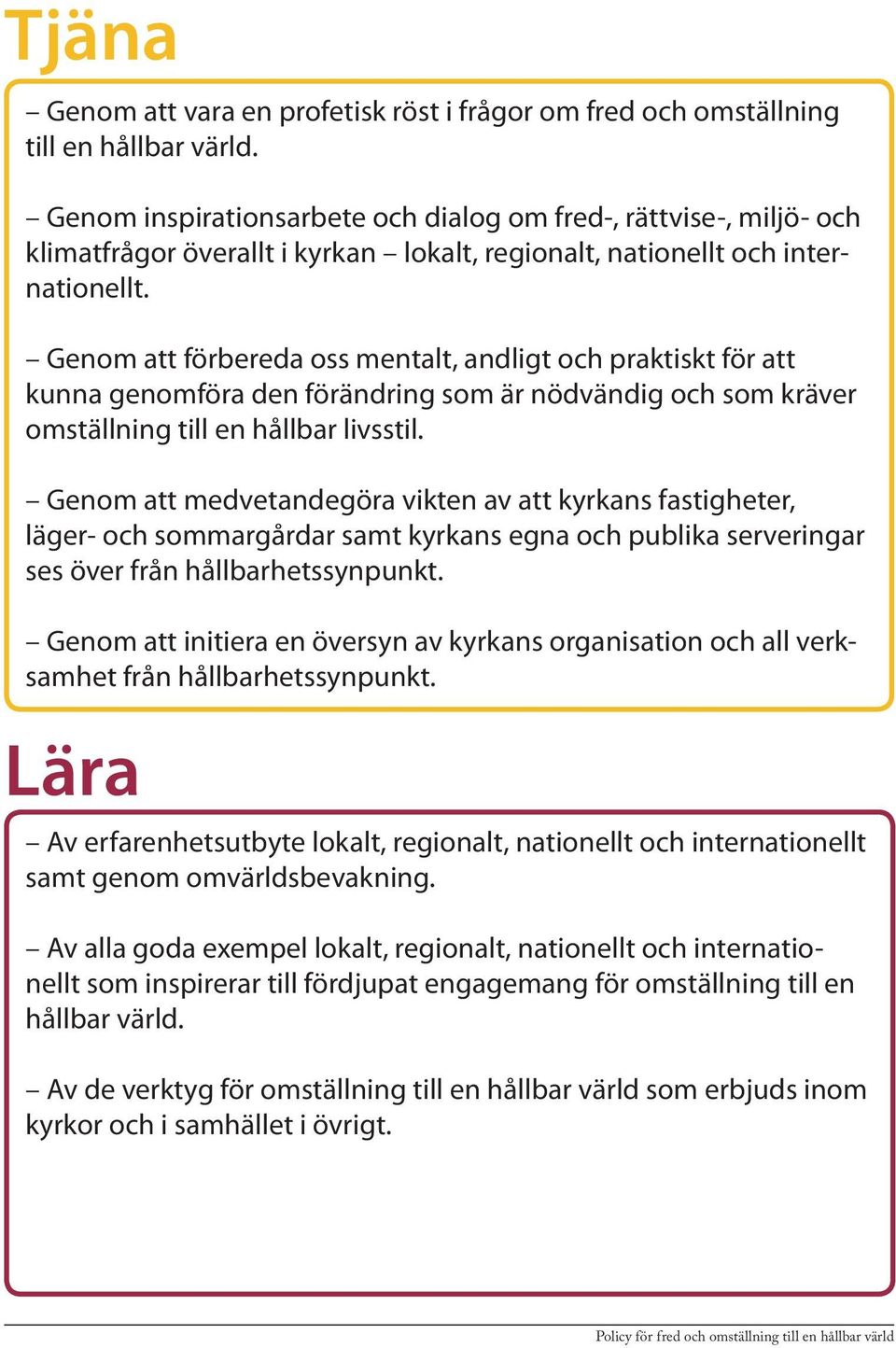 Tjäna

– Genom att vara en profetisk röst i frågor om fred och omställning till en hållbar värld.

– Genom inspirationsarbete och dialog om fred-, rättvise-, miljö- och klimatfrågor överallt i kyrkan – lokalt, regionalt, nationellt och internationellt.

– Genom att förbereda oss mentalt, andligt och praktiskt för att kunna genomföra den förändring som är nödvändig och som kräver omställning till en hållbar livsstil.

– Genom att medvetandegöra vikten av att kyrkans fastigheter, läger- och sommargårdar samt kyrkans egna och publika serveringar ses över från hållbarhetssynpunkt.

– Genom att initiera en översyn av kyrkans organisation och all verksamhet från hållbarhetssynpunkt.

Lära

– Av erfarenhetsutbyte lokalt, regionalt, nationellt och internationellt samt genom omvärldsbevakning.

– Av alla goda exempel lokalt, regionalt, nationellt och internationellt som inspirerar till fördjupat engagemang för omställning till en hållbar värld.

– Av de verktyg för omställning till en hållbar värld som erbjuds inom kyrkor och i samhället i övrigt.

Policy för fred och omställning till en hållbar värld